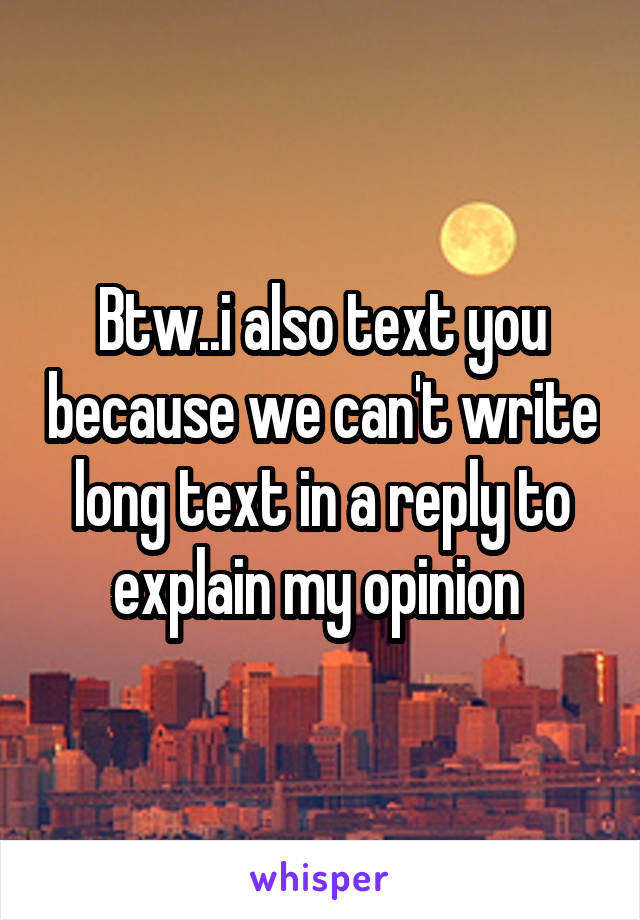 Btw..i also text you because we can't write long text in a reply to explain my opinion

whisper